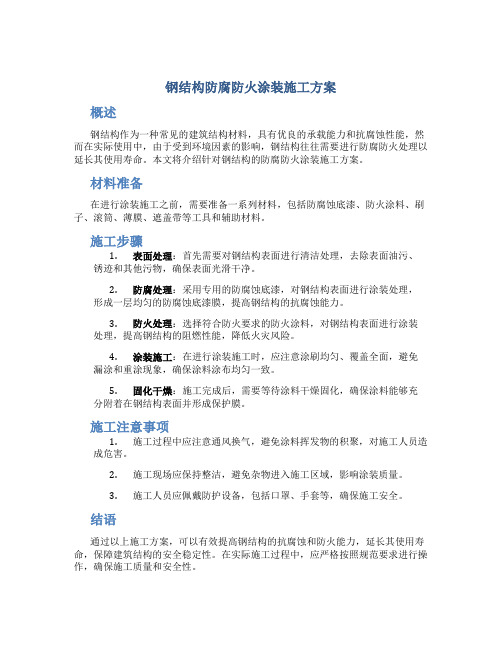 钢结构防腐防火涂装施工方案

概述

钢结构作为一种常见的建筑结构材料，具有优良的承载能力和抗腐蚀性能，然而在实际使用中，由于受到环境因素的影响，钢结构往往需要进行防腐防火处理以延长其使用寿命。本文将介绍针对钢结构的防腐防火涂装施工方案。

材料准备

在进行涂装施工之前，需要准备一系列材料，包括防腐蚀底漆、防火涂料、刷子、滚筒、薄膜、遮盖带等工具和辅助材料。

施工步骤

1. 表面处理：首先需要对钢结构表面进行清洁处理，去除表面油污、锈迹和其他污物，确保表面光滑干净。

2. 防腐处理：采用专用的防腐蚀底漆，对钢结构表面进行涂装处理，形成一层均匀的防腐蚀底漆膜，提高钢结构的抗腐蚀能力。

3. 防火处理：选择符合防火要求的防火涂料，对钢结构表面进行涂装处理，提高钢结构的阻燃性能，降低火灾风险。

4. 涂装施工：在进行涂装施工时，应注意涂刷均匀、覆盖全面，避免漏涂和重涂现象，确保涂料涂布均匀一致。

5. 固化干燥：施工完成后，需要等待涂料干燥固化，确保涂料能够充分附着在钢结构表面并形成保护膜。

施工注意事项

1. 施工过程中应注意通风换气，避免涂料挥发物的积聚，对施工人员造成危害。

2. 施工现场应保持整洁，避免杂物进入施工区域，影响涂装质量。

3. 施工人员应佩戴防护设备，包括口罩、手套等，确保施工安全。

结语

通过以上施工方案，可以有效提高钢结构的抗腐蚀和防火能力，延长其使用寿命，保障建筑结构的安全稳定性。在实际施工过程中，应严格按照规范要求进行操作，确保施工质量和安全性。